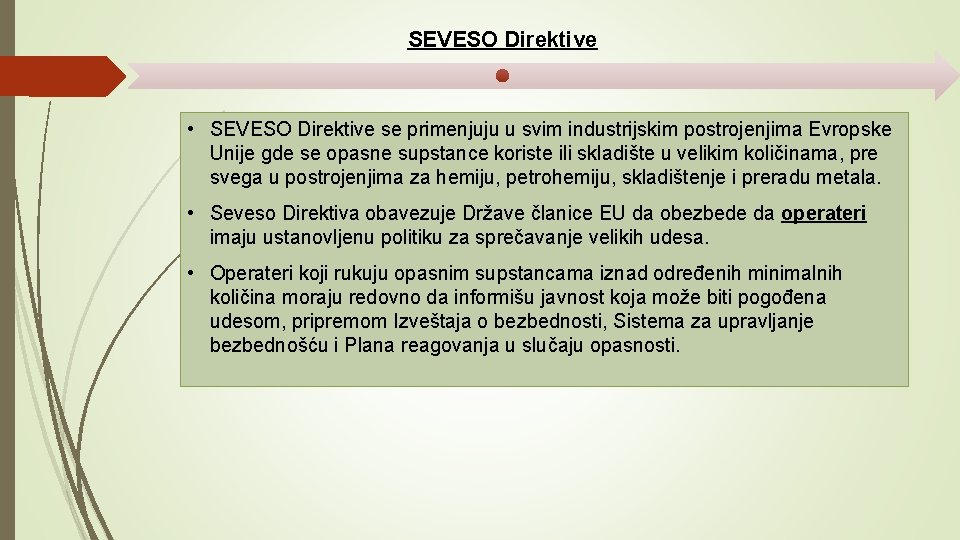 SEVESO Direktive

• SEVESO Direktive se primenjuju u svim industrijskim postrojenjima Evropske Unije gde se opasne supstance koriste ili skladište u velikim količinama, pre svega u postrojenjima za hemiju, petrohemiju, skladištenje i preradu metala.

• Seveso Direktiva obavezuje Države članice EU da obezbede da operateri imaju ustanovljenu politiku za sprečavanje velikih udesa.

• Operateri koji rukuju opasnim supstancama iznad određenih minimalnih količina moraju redovno da informišu javnost koja može biti pogođena udesom, pripremom Izveštaja o bezbednosti, Sistema za upravljanje bezbednošću i Plana reagovanja u slučaju opasnosti.